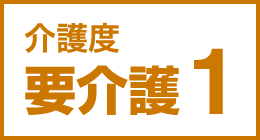 介護度
要介護 1